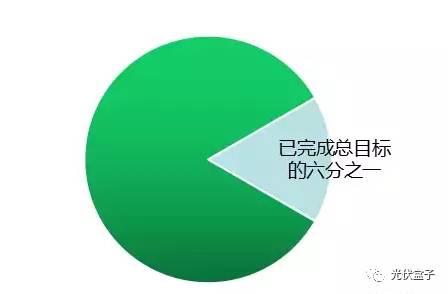 已完成总目标的六分之一

光伏盒子